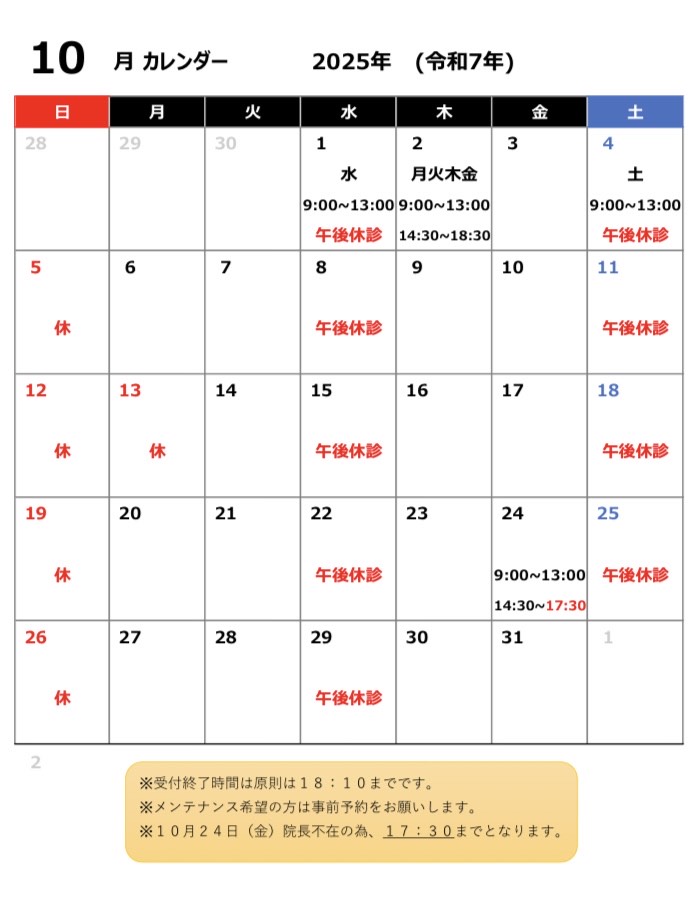 10 月 カレンダー 2025年 (令和7年)

| 日 | 月 | 火 | 水 | 木 | 金 | 土 |
|---|---|---|---|---|---|---|
| 28 | 29 | 30 | 1 水 9:00~13:00 午後休診 | 2 月火木金 9:00~13:00 14:30~18:30 | 3 | 4 土 9:00~13:00 午後休診 |
| 5 休 | 6 | 7 | 8 午後休診 | 9 | 10 | 11 午後休診 |
| 12 休 | 13 休 | 14 | 15 午後休診 | 16 | 17 | 18 午後休診 |
| 19 休 | 20 | 21 | 22 午後休診 | 23 | 24 9:00~13:00 14:30~17:30 | 25 午後休診 |
| 26 休 | 27 | 28 | 29 午後休診 | 30 | 31 | 1 |

2

※受付終了時間は原則は１８：１０までです。
※メンテナンス希望の方は事前予約をお願いします。
※１０月２４日（金）院長不在の為、１７：３０までとなります。